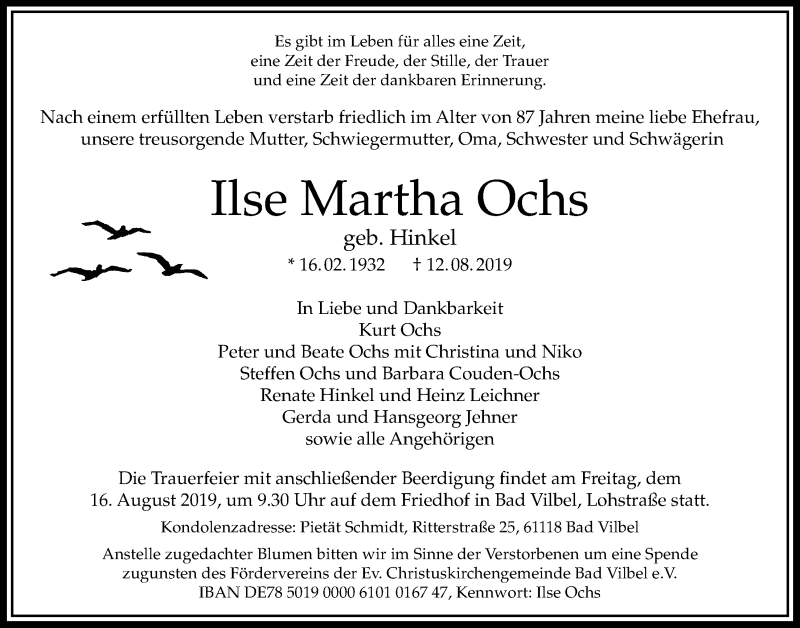 Es gibt im Leben für alles eine Zeit,
eine Zeit der Freude, der Stille, der Trauer
und eine Zeit der dankbaren Erinnerung.

Nach einem erfüllten Leben verstarb friedlich im Alter von 87 Jahren meine liebe Ehefrau, unsere treusorgende Mutter, Schwiegermutter, Oma, Schwester und Schwägerin

Ilse Martha Ochs
geb. Hinkel
* 16. 02. 1932 † 12. 08. 2019

In Liebe und Dankbarkeit
Kurt Ochs
Peter und Beate Ochs mit Christina und Niko
Steffen Ochs und Barbara Couden-Ochs
Renate Hinkel und Heinz Leichner
Gerda und Hansgeorg Jehner
sowie alle Angehörigen

Die Trauerfeier mit anschließender Beerdigung findet am Freitag, dem 16. August 2019, um 9.30 Uhr auf dem Friedhof in Bad Vilbel, Lohstraße statt.

Kondolenzadresse: Pietät Schmidt, Ritterstraße 25, 61118 Bad Vilbel

Anstelle zugedachter Blumen bitten wir im Sinne der Verstorbenen um eine Spende zugunsten des Fördervereins der Ev. Christuskirchengemeinde Bad Vilbel e.V.
IBAN DE78 5019 0000 6101 0167 47, Kennwort: Ilse Ochs